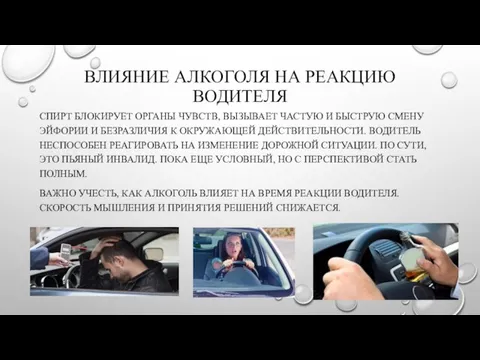 ВЛИЯНИЕ АЛКОГОЛЯ НА РЕАКЦИЮ ВОДИТЕЛЯ

СПИРТ БЛОКИРУЕТ ОРГАНЫ ЧУВСТВ, ВЫЗЫВАЕТ ЧАСТУЮ И БЫСТРУЮ СМЕНУ ЭЙФОРИИ И БЕЗРАЗЛИЧИЯ К ОКРУЖАЮЩЕЙ ДЕЙСТВИТЕЛЬНОСТИ. ВОДИТЕЛЬ НЕСПОСОБЕН РЕАГИРОВАТЬ НА ИЗМЕНЕНИЕ ДОРОЖНОЙ СИТУАЦИИ. ПО СУТИ, ЭТО ПЬЯНЫЙ ИНВАЛИД. ПОКА ЕЩЕ УСЛОВНЫЙ, НО С ПЕРСПЕКТИВОЙ СТАТЬ ПОЛНЫМ.

ВАЖНО УЧЕСТЬ, КАК АЛКОГОЛЬ ВЛИЯЕТ НА ВРЕМЯ РЕАКЦИИ ВОДИТЕЛЯ. СКОРОСТЬ МЫШЛЕНИЯ И ПРИНЯТИЯ РЕШЕНИЙ СНИЖАЕТСЯ.